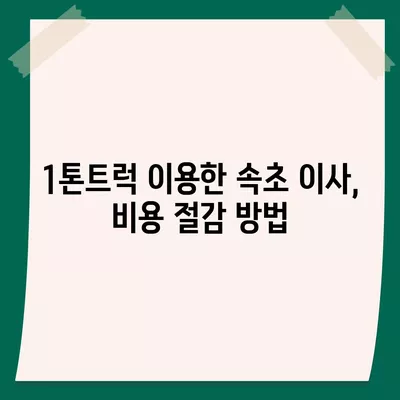 1톤트럭 이용한 속초 이사,
비용 절감 방법